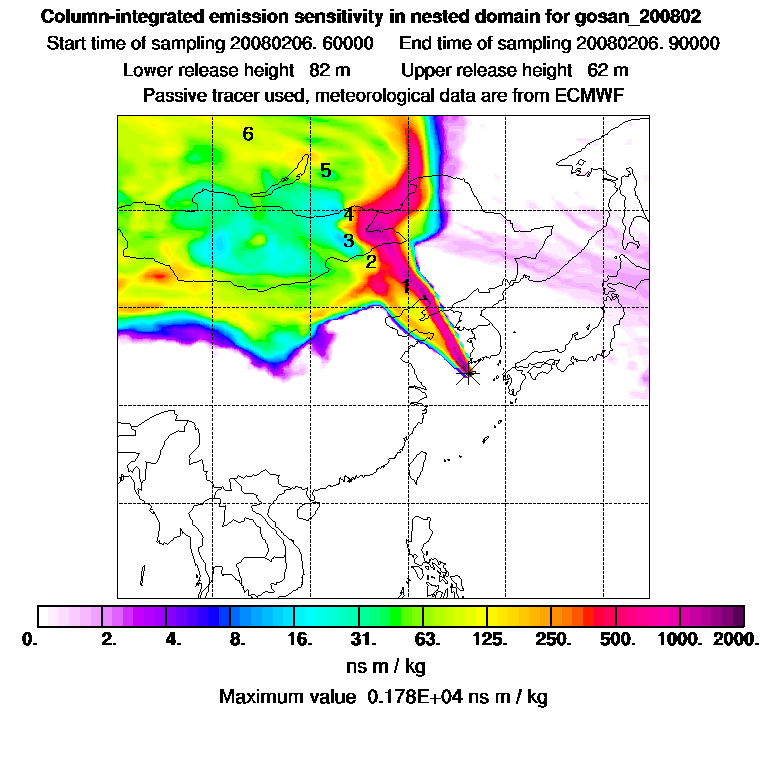 Column-integrated emission sensitivity in nested domain for gosan_200802
Start time of sampling 20080206. 60000     End time of sampling 20080206. 90000
Lower release height  82 m     Upper release height  62 m
Passive tracer used, meteorological data are from ECMWF

6
5
4
3
2
1

0. 2. 4. 8. 16. 31. 63. 125. 250. 500. 1000. 2000.
ns m / kg
Maximum value  0.178E+04 ns m / kg